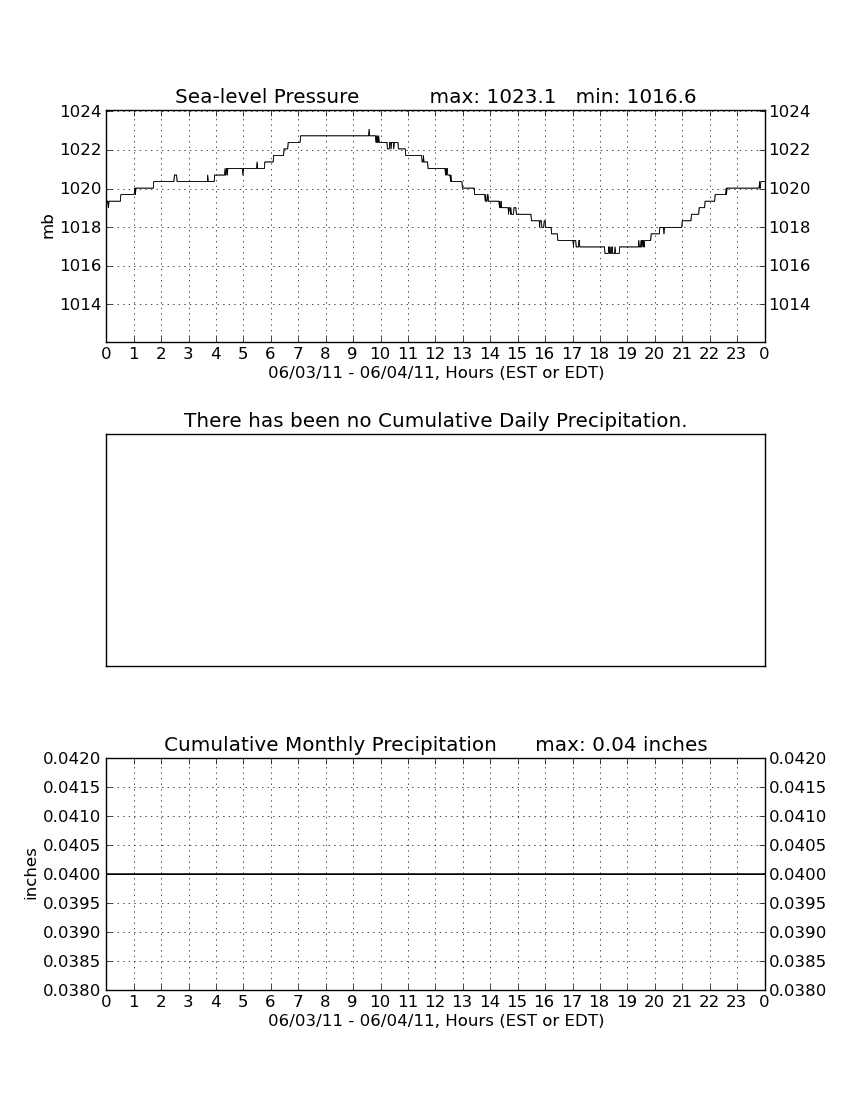 Sea-level Pressure max: 1023.1 min: 1016.6

mb

1024
1022
1020
1018
1016
1014

1024
1022
1020
1018
1016
1014

0 1 2 3 4 5 6 7 8 9 10 11 12 13 14 15 16 17 18 19 20 21 22 23 0
06/03/11 - 06/04/11, Hours (EST or EDT)

There has been no Cumulative Daily Precipitation.

Cumulative Monthly Precipitation max: 0.04 inches

inches

0.0420
0.0415
0.0410
0.0405
0.0400
0.0395
0.0390
0.0385
0.0380

0.0420
0.0415
0.0410
0.0405
0.0400
0.0395
0.0390
0.0385
0.0380

0 1 2 3 4 5 6 7 8 9 10 11 12 13 14 15 16 17 18 19 20 21 22 23 0
06/03/11 - 06/04/11, Hours (EST or EDT)